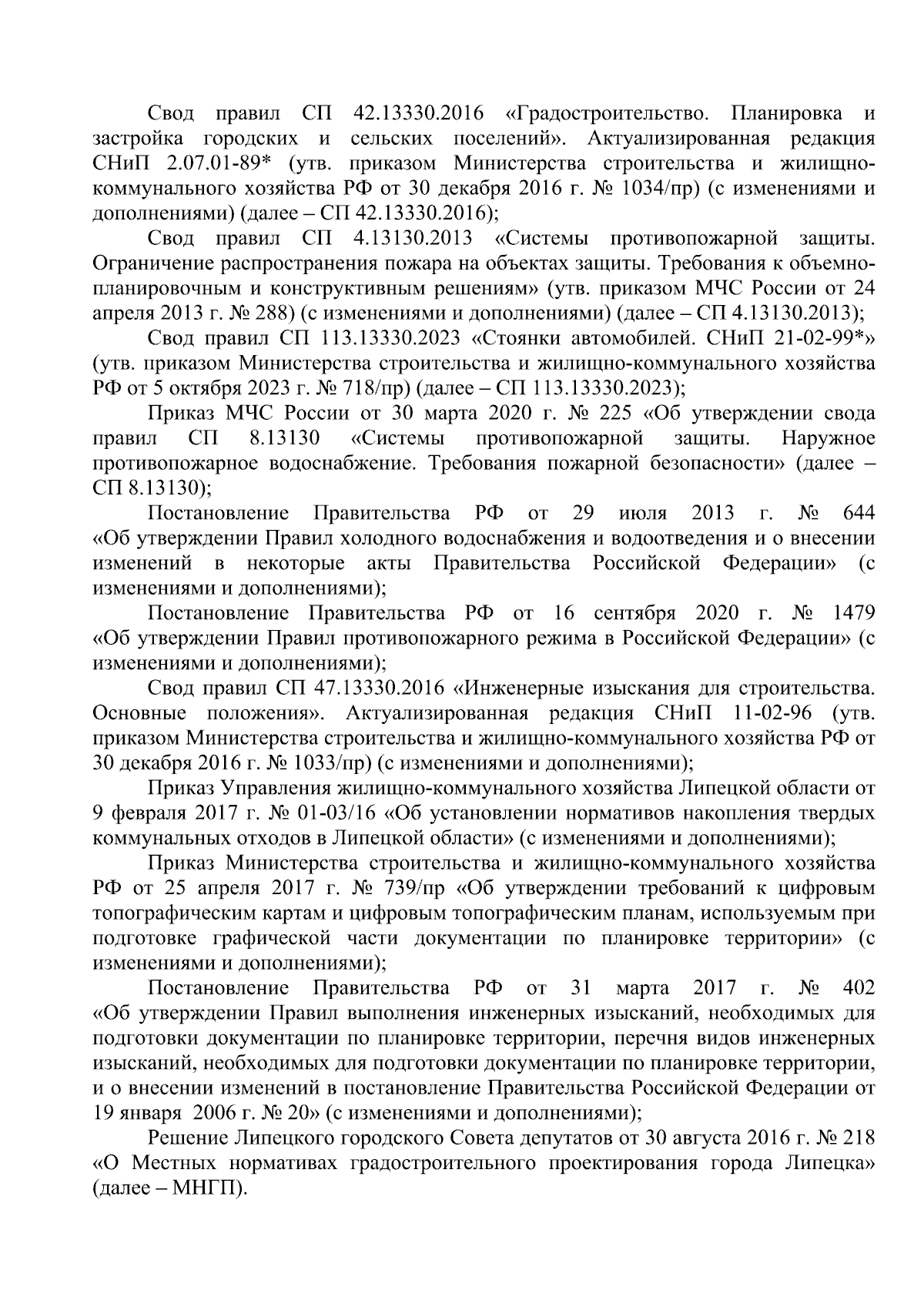 Свод правил СП 42.13330.2016 «Градостроительство. Планировка и застройка городских и сельских поселений». Актуализированная редакция СНиП 2.07.01-89* (утв. приказом Министерства строительства и жилищно-коммунального хозяйства РФ от 30 декабря 2016 г. № 1034/пр) (с изменениями и дополнениями) (далее – СП 42.13330.2016);

Свод правил СП 4.13130.2013 «Системы противопожарной защиты. Ограничение распространения пожара на объектах защиты. Требования к объемно-планировочным и конструктивным решениям» (утв. приказом МЧС России от 24 апреля 2013 г. № 288) (с изменениями и дополнениями) (далее – СП 4.13130.2013);

Свод правил СП 113.13330.2023 «Стоянки автомобилей. СНиП 21-02-99*» (утв. приказом Министерства строительства и жилищно-коммунального хозяйства РФ от 5 октября 2023 г. № 718/пр) (далее – СП 113.13330.2023);

Приказ МЧС России от 30 марта 2020 г. № 225 «Об утверждении свода правил СП 8.13130 «Системы противопожарной защиты. Наружное противопожарное водоснабжение. Требования пожарной безопасности» (далее – СП 8.13130);

Постановление Правительства РФ от 29 июля 2013 г. № 644 «Об утверждении Правил холодного водоснабжения и водоотведения и о внесении изменений в некоторые акты Правительства Российской Федерации» (с изменениями и дополнениями);

Постановление Правительства РФ от 16 сентября 2020 г. № 1479 «Об утверждении Правил противопожарного режима в Российской Федерации» (с изменениями и дополнениями);

Свод правил СП 47.13330.2016 «Инженерные изыскания для строительства. Основные положения». Актуализированная редакция СНиП 11-02-96 (утв. приказом Министерства строительства и жилищно-коммунального хозяйства РФ от 30 декабря 2016 г. № 1033/пр) (с изменениями и дополнениями);

Приказ Управления жилищно-коммунального хозяйства Липецкой области от 9 февраля 2017 г. № 01-03/16 «Об установлении нормативов накопления твердых коммунальных отходов в Липецкой области» (с изменениями и дополнениями);

Приказ Министерства строительства и жилищно-коммунального хозяйства РФ от 25 апреля 2017 г. № 739/пр «Об утверждении требований к цифровым топографическим картам и цифровым топографическим планам, используемым при подготовке графической части документации по планировке территории» (с изменениями и дополнениями);

Постановление Правительства РФ от 31 марта 2017 г. № 402 «Об утверждении Правил выполнения инженерных изысканий, необходимых для подготовки документации по планировке территории, перечня видов инженерных изысканий, необходимых для подготовки документации по планировке территории, и о внесении изменений в постановление Правительства Российской Федерации от 19 января 2006 г. № 20» (с изменениями и дополнениями);

Решение Липецкого городского Совета депутатов от 30 августа 2016 г. № 218 «О Местных нормативах градостроительного проектирования города Липецка» (далее – МНГП).